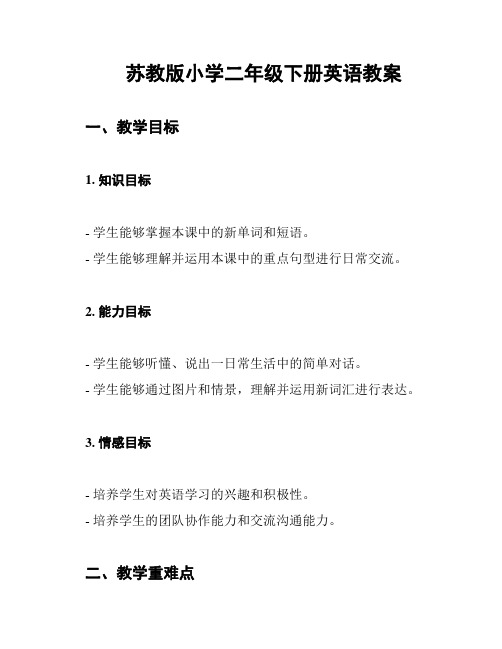 苏教版小学二年级下册英语教案

一、教学目标

1. 知识目标

- 学生能够掌握本课中的新单词和短语。
- 学生能够理解并运用本课中的重点句型进行日常交流。

2. 能力目标

- 学生能够听懂、说出一日常生活中的简单对话。
- 学生能够通过图片和情景，理解并运用新词汇进行表达。

3. 情感目标

- 培养学生对英语学习的兴趣和积极性。
- 培养学生的团队协作能力和交流沟通能力。

二、教学重难点